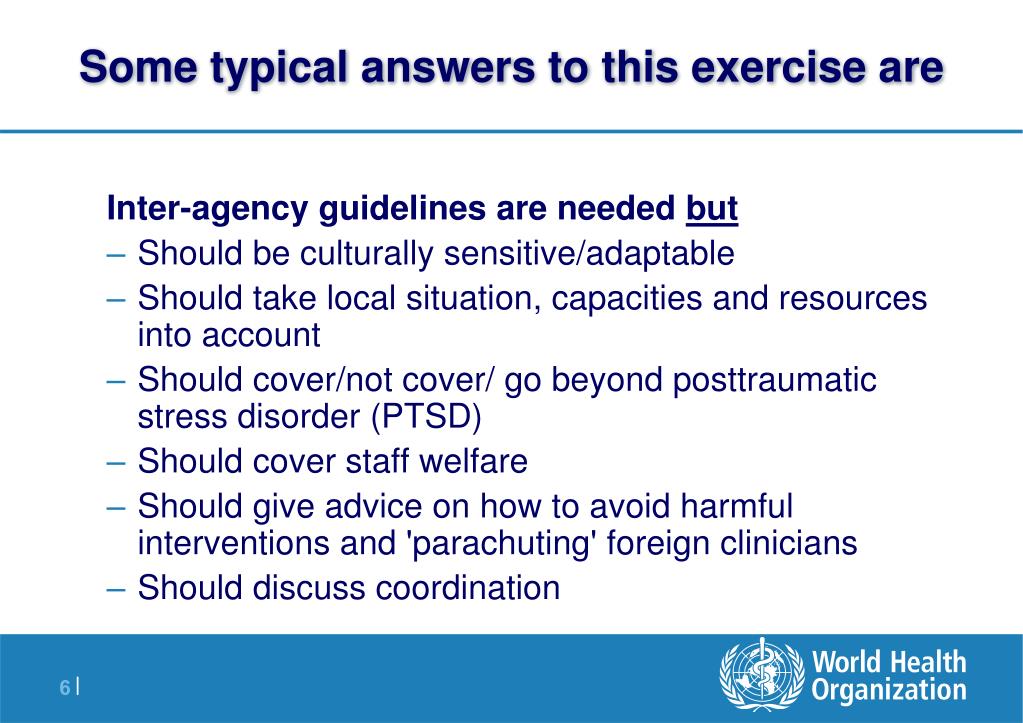 Some typical answers to this exercise are

Inter-agency guidelines are needed but
– Should be culturally sensitive/adaptable
– Should take local situation, capacities and resources into account
– Should cover/not cover/ go beyond posttraumatic stress disorder (PTSD)
– Should cover staff welfare
– Should give advice on how to avoid harmful interventions and 'parachuting' foreign clinicians
– Should discuss coordination

6 |

World Health Organization